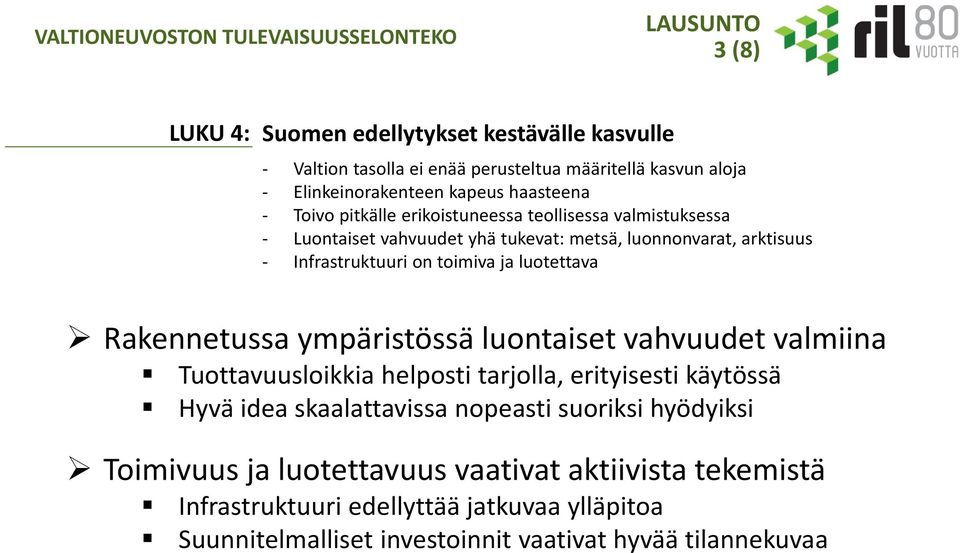 VALTIONEUVOSTON TULEVAISUUSSELONTEKO

LAUSUNTO
3 (8)

ril 80
VUOTTA

LUKU 4: Suomen edellytykset kestävälle kasvulle

- Valtion tasolla ei enää perusteltua määritellä kasvun aloja
- Elinkeinorakenteen kapeus haasteena
- Toivo pitkälle erikoistuneessa teollisessa valmistuksessa
- Luontaiset vahvuudet yhä tukevat: metsä, luonnonvarat, arktisuus
- Infrastruktuuri on toimiva ja luotettava

➢ Rakennetussa ympäristössä luontaiset vahvuudet valmiina
▪ Tuottavuusloikkia helposti tarjolla, erityisesti käytössä
▪ Hyvä idea skaalattavissa nopeasti suoriksi hyödyiksi

➢ Toimivuus ja luotettavuus vaativat aktiivista tekemistä
▪ Infrastruktuuri edellyttää jatkuvaa ylläpitoa
▪ Suunnitelmalliset investoinnit vaativat hyvää tilannekuvaa